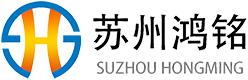 苏州鸿铭
SUZHOU HONGMING